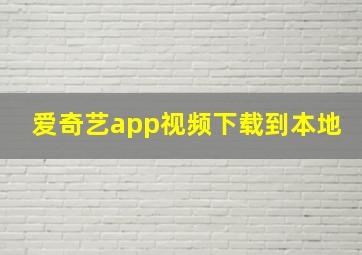 爱奇艺app视频下载到本地